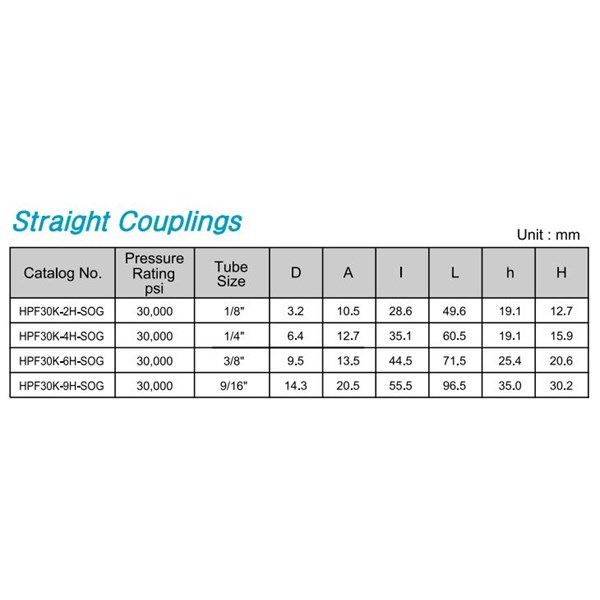 Straight Couplings

Unit : mm

| Catalog No. | Pressure Rating psi | Tube Size | D | A | I | L | h | H |
|---|---|---|---|---|---|---|---|---|
| HPF30K-2H-SOG | 30,000 | 1/8" | 3.2 | 10.5 | 28.6 | 49.6 | 19.1 | 12.7 |
| HPF30K-4H-SOG | 30,000 | 1/4" | 6.4 | 12.7 | 35.1 | 60.5 | 19.1 | 15.9 |
| HPF30K-6H-SOG | 30,000 | 3/8" | 9.5 | 13.5 | 44.5 | 71.5 | 25.4 | 20.6 |
| HPF30K-9H-SOG | 30,000 | 9/16" | 14.3 | 20.5 | 55.5 | 96.5 | 35.0 | 30.2 |